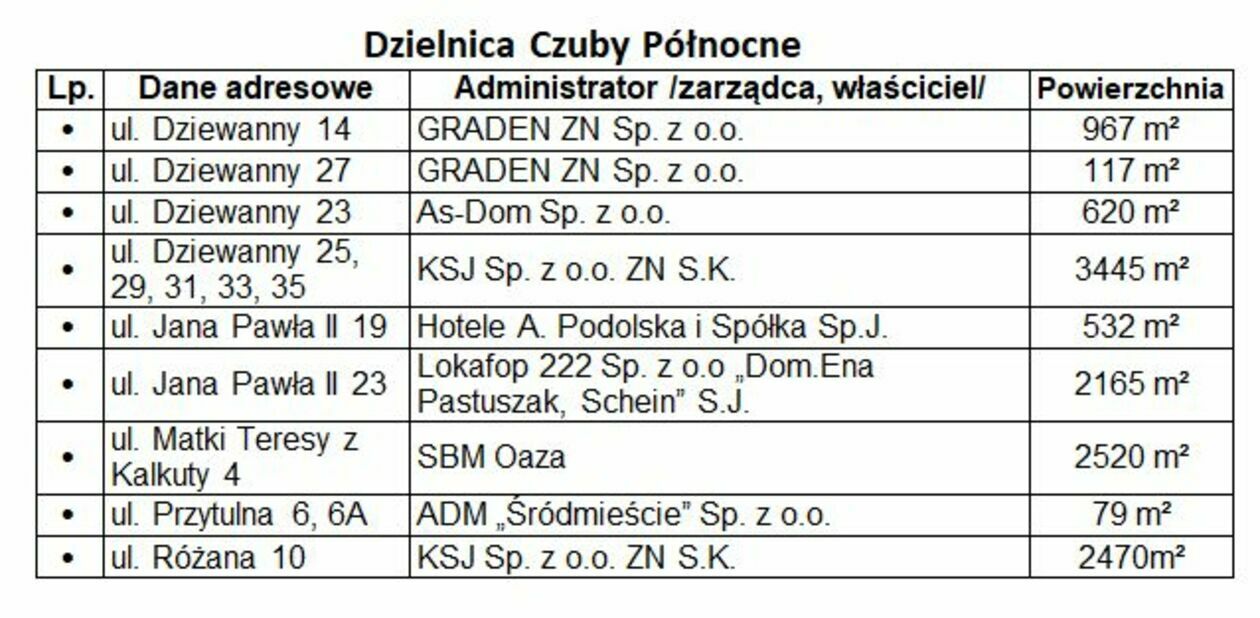 Dzielnica Czuby Północne

| Lp. | Dane adresowe | Administrator /zarządca, właściciel/ | Powierzchnia |
|---|---|---|---|
| • | ul. Dziewanny 14 | GRADEN ZN Sp. z o.o. | 967 m² |
| • | ul. Dziewanny 27 | GRADEN ZN Sp. z o.o. | 117 m² |
| • | ul. Dziewanny 23 | As-Dom Sp. z o.o. | 620 m² |
| • | ul. Dziewanny 25, 29, 31, 33, 35 | KSJ Sp. z o.o. ZN S.K. | 3445 m² |
| • | ul. Jana Pawła II 19 | Hotele A. Podolska i Spółka Sp.J. | 532 m² |
| • | ul. Jana Pawła II 23 | Lokafop 222 Sp. z o.o „Dom.Ena Pastuszak, Schein" S.J. | 2165 m² |
| • | ul. Matki Teresy z Kalkuty 4 | SBM Oaza | 2520 m² |
| • | ul. Przytulna 6, 6A | ADM „Śródmieście" Sp. z o.o. | 79 m² |
| • | ul. Różana 10 | KSJ Sp. z o.o. ZN S.K. | 2470m² |